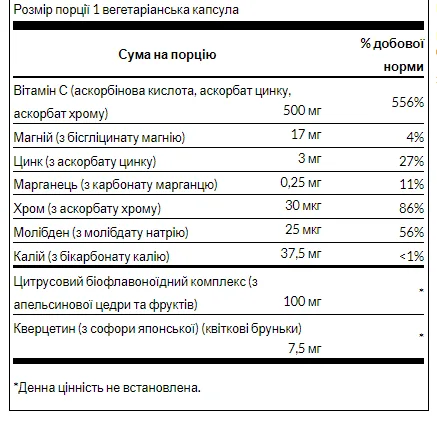 Розмір порції 1 вегетаріанська капсула

| Сума на порцію | | % добової норми |
|---|---|---|
| Вітамін С (аскорбінова кислота, аскорбат цинку, аскорбат хрому) | 500 мг | 556% |
| Магній (з бісгліцинату магнію) | 17 мг | 4% |
| Цинк (з аскорбату цинку) | 3 мг | 27% |
| Марганець (з карбонату марганцю) | 0,25 мг | 11% |
| Хром (з аскорбату хрому) | 30 мкг | 86% |
| Молібден (з молібдату натрію) | 25 мкг | 56% |
| Калій (з бікарбонату калію) | 37,5 мг | <1% |
| Цитрусовий біофлавоноїдний комплекс (з апельсинової цедри та фруктів) | 100 мг | * |
| Кверцетин (з софори японської) (квіткові бруньки) | 7,5 мг | * |

*Денна цінність не встановлена.